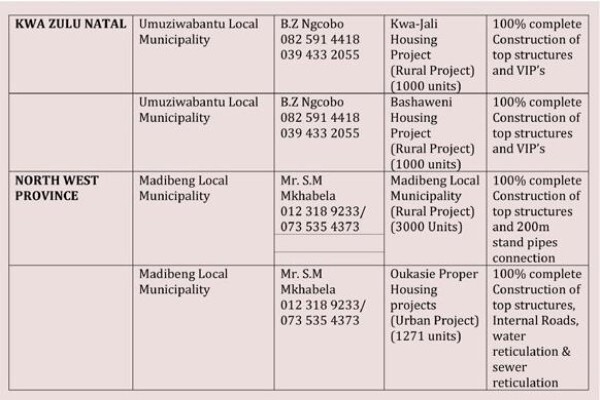 | KWA ZULU NATAL | Umuziwabantu Local Municipality | B.Z Ngcobo 082 591 4418 039 433 2055 | Kwa-Jali Housing Project (Rural Project) (1000 units) | 100% complete Construction of top structures and VIP's |
|---|---|---|---|---|
|  | Umuziwabantu Local Municipality | B.Z Ngcobo 082 591 4418 039 433 2055 | Bashaweni Housing Project (Rural Project) (1000 units) | 100% complete Construction of top structures and VIP's |
| NORTH WEST PROVINCE | Madibeng Local Municipality | Mr. S.M Mkhabela 012 318 9233/ 073 535 4373 | Madibeng Local Municipality (Rural Project) (3000 Units) | 100% complete Construction of top structures and 200m stand pipes connection |
|  | Madibeng Local Municipality | Mr. S.M Mkhabela 012 318 9233/ 073 535 4373 | Oukasie Proper Housing projects (Urban Project) (1271 units) | 100% complete Construction of top structures, Internal Roads, water reticulation & sewer reticulation |